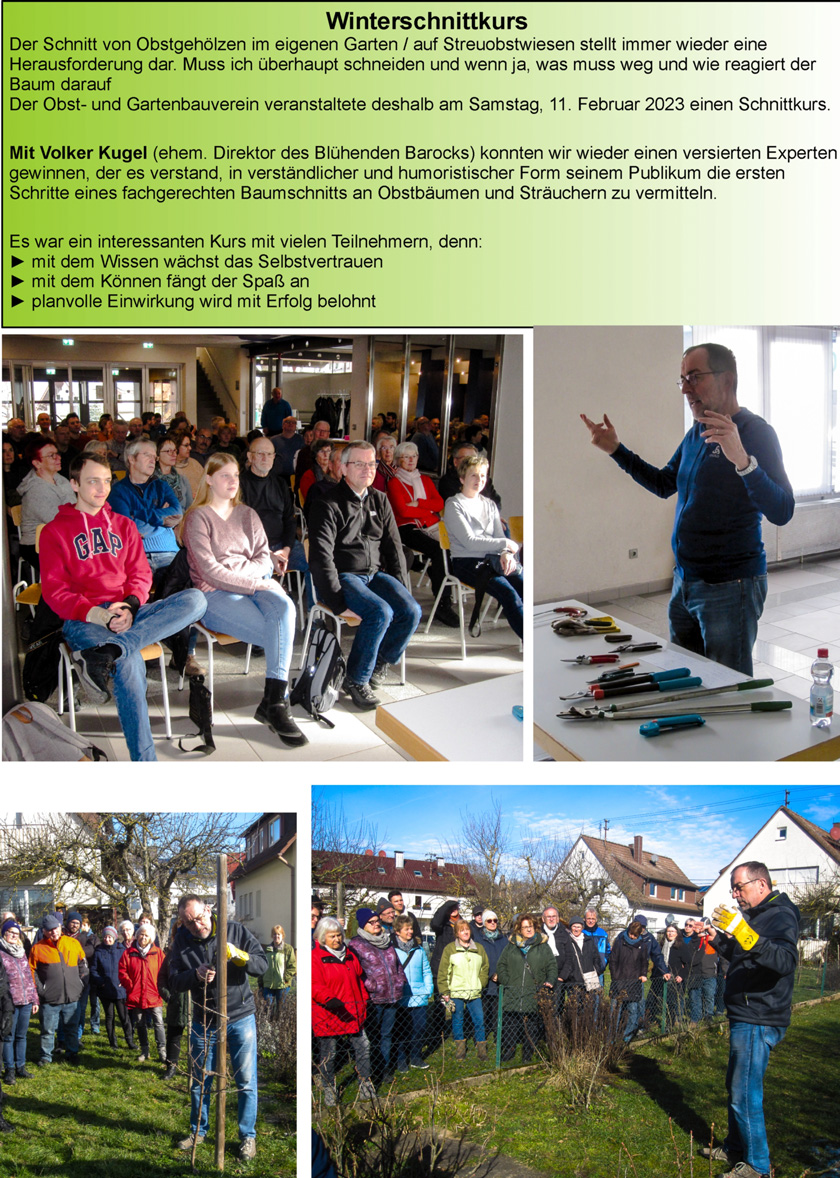 Winterschnittkurs

Der Schnitt von Obstgehölzen im eigenen Garten / auf Streuobstwiesen stellt immer wieder eine Herausforderung dar. Muss ich überhaupt schneiden und wenn ja, was muss weg und wie reagiert der Baum darauf
Der Obst- und Gartenbauverein veranstaltete deshalb am Samstag, 11. Februar 2023 einen Schnittkurs.

Mit Volker Kugel (ehem. Direktor des Blühenden Barocks) konnten wir wieder einen versierten Experten gewinnen, der es verstand, in verständlicher und humoristischer Form seinem Publikum die ersten Schritte eines fachgerechten Baumschnitts an Obstbäumen und Sträuchern zu vermitteln.

Es war ein interessanten Kurs mit vielen Teilnehmern, denn:
► mit dem Wissen wächst das Selbstvertrauen
► mit dem Können fängt der Spaß an
► planvolle Einwirkung wird mit Erfolg belohnt

GAP